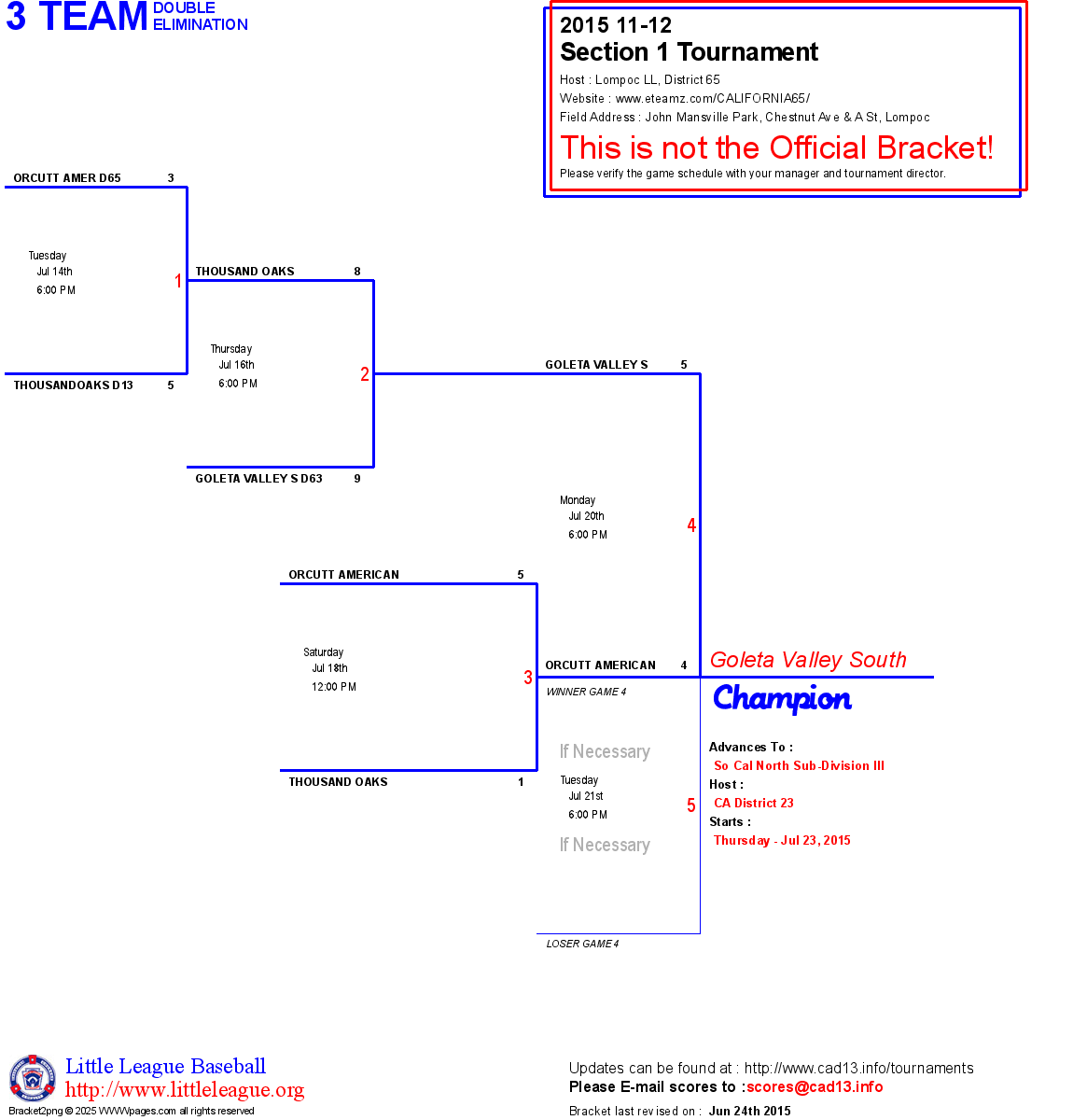 3 TEAM DOUBLE ELIMINATION

2015 11-12
Section 1 Tournament
Host : Lompoc LL, District 65
Website : www.eteamz.com/CALIFORNIA65/
Field Address : John Mansville Park, Chestnut Ave & A St, Lompoc
This is not the Official Bracket!
Please verify the game schedule with your manager and tournament director.

ORCUTT AMER D65 3
Tuesday Jul 14th 6:00 PM
1
THOUSANDOAKS D13 5

THOUSAND OAKS 8
Thursday Jul 16th 6:00 PM
2
GOLETA VALLEY S D63 9

GOLETA VALLEY S 5
Monday Jul 20th 6:00 PM
4

ORCUTT AMERICAN 5
Saturday Jul 18th 12:00 PM
3
THOUSAND OAKS 1

ORCUTT AMERICAN 4
WINNER GAME 4
If Necessary
Tuesday Jul 21st 6:00 PM
5
If Necessary
LOSER GAME 4

Goleta Valley South
Champion
Advances To :
So Cal North Sub-Division III
Host :
CA District 23
Starts :
Thursday - Jul 23, 2015

Little League Baseball
http://www.littleleague.org
Bracket2png © 2025 WWWpages.com all rights reserved

Updates can be found at : http://www.cad13.info/tournaments
Please E-mail scores to :scores@cad13.info
Bracket last revised on : Jun 24th 2015